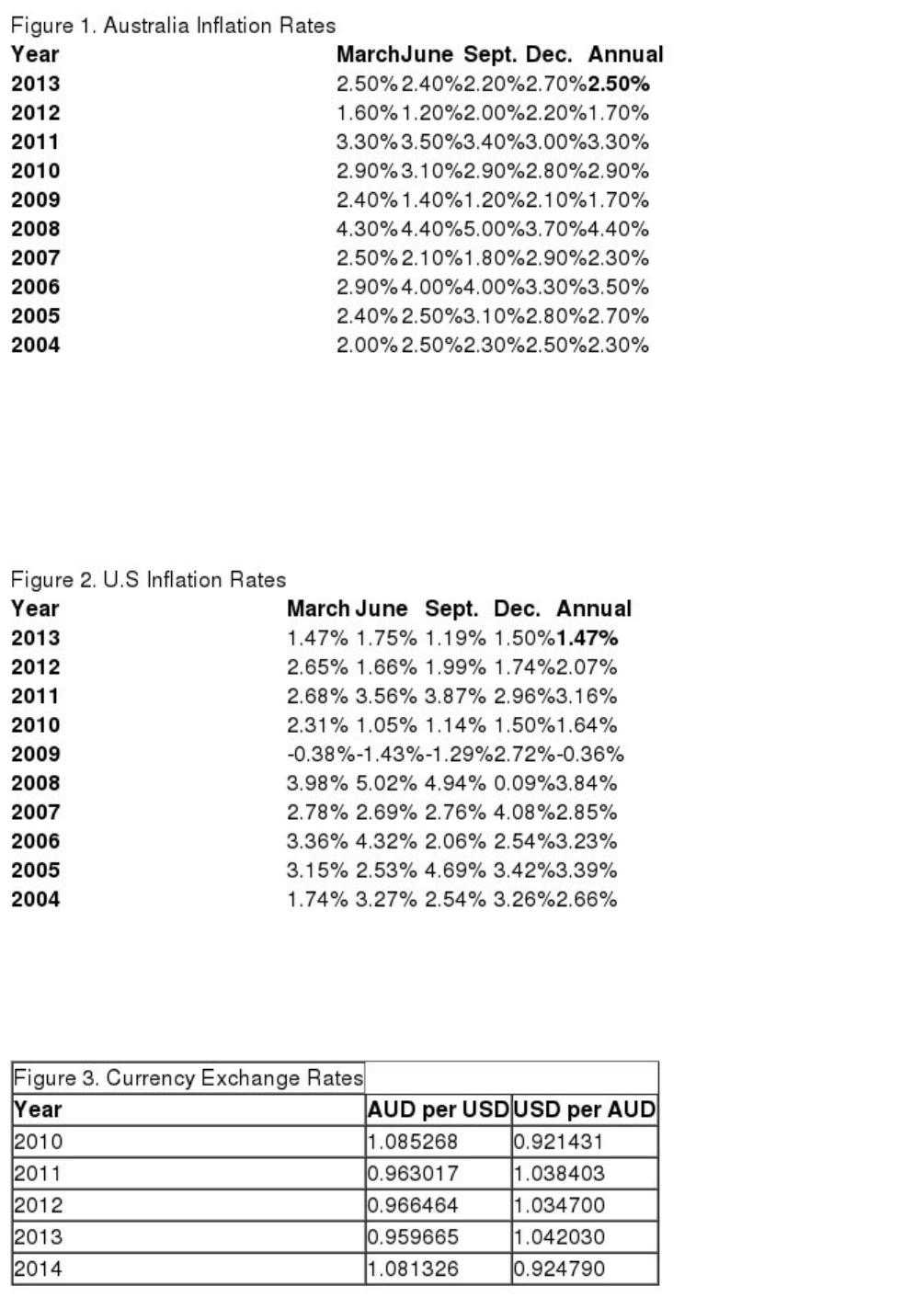 Figure 1. Australia Inflation Rates

| Year | March | June | Sept. | Dec. | Annual |
|---|---|---|---|---|---|
| 2013 | 2.50% | 2.40% | 2.20% | 2.70% | 2.50% |
| 2012 | 1.60% | 1.20% | 2.00% | 2.20% | 1.70% |
| 2011 | 3.30% | 3.50% | 3.40% | 3.00% | 3.30% |
| 2010 | 2.90% | 3.10% | 2.90% | 2.80% | 2.90% |
| 2009 | 2.40% | 1.40% | 1.20% | 2.10% | 1.70% |
| 2008 | 4.30% | 4.40% | 5.00% | 3.70% | 4.40% |
| 2007 | 2.50% | 2.10% | 1.80% | 2.90% | 2.30% |
| 2006 | 2.90% | 4.00% | 4.00% | 3.30% | 3.50% |
| 2005 | 2.40% | 2.50% | 3.10% | 2.80% | 2.70% |
| 2004 | 2.00% | 2.50% | 2.30% | 2.50% | 2.30% |

Figure 2. U.S Inflation Rates

| Year | March | June | Sept. | Dec. | Annual |
|---|---|---|---|---|---|
| 2013 | 1.47% | 1.75% | 1.19% | 1.50% | 1.47% |
| 2012 | 2.65% | 1.66% | 1.99% | 1.74% | 2.07% |
| 2011 | 2.68% | 3.56% | 3.87% | 2.96% | 3.16% |
| 2010 | 2.31% | 1.05% | 1.14% | 1.50% | 1.64% |
| 2009 | -0.38% | -1.43% | -1.29% | 2.72% | -0.36% |
| 2008 | 3.98% | 5.02% | 4.94% | 0.09% | 3.84% |
| 2007 | 2.78% | 2.69% | 2.76% | 4.08% | 2.85% |
| 2006 | 3.36% | 4.32% | 2.06% | 2.54% | 3.23% |
| 2005 | 3.15% | 2.53% | 4.69% | 3.42% | 3.39% |
| 2004 | 1.74% | 3.27% | 2.54% | 3.26% | 2.66% |

| Figure 3. Currency Exchange Rates | | |
|---|---|---|
| Year | AUD per USD | USD per AUD |
| 2010 | 1.085268 | 0.921431 |
| 2011 | 0.963017 | 1.038403 |
| 2012 | 0.966464 | 1.034700 |
| 2013 | 0.959665 | 1.042030 |
| 2014 | 1.081326 | 0.924790 |